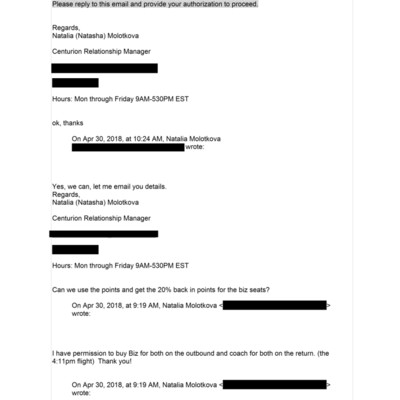 Please reply to this email and provide your authorization to proceed.

Regards,
Natalia (Natasha) Molotkova

Centurion Relationship Manager

Hours: Mon through Friday 9AM-530PM EST

ok, thanks

On Apr 30, 2018, at 10:24 AM, Natalia Molotkova wrote:

Yes, we can, let me email you details.
Regards,
Natalia (Natasha) Molotkova

Centurion Relationship Manager

Hours: Mon through Friday 9AM-530PM EST

Can we use the points and get the 20% back in points for the biz seats?

On Apr 30, 2018, at 9:19 AM, Natalia Molotkova < > wrote:

I have permission to buy Biz for both on the outbound and coach for both on the return. (the 4:11pm flight) Thank you!

On Apr 30, 2018, at 9:19 AM, Natalia Molotkova < > wrote: